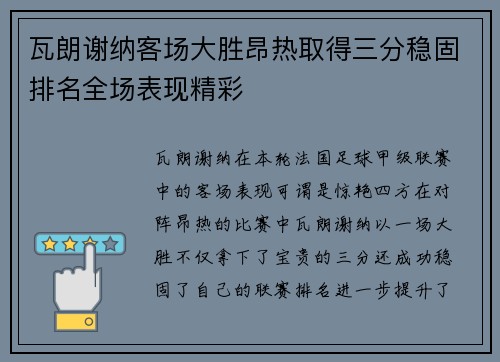 瓦朗谢纳客场大胜昂热取得三分稳固排名全场表现精彩

瓦朗谢纳在本轮法国足球甲级联赛中的客场表现可谓是惊艳四方在对阵昂热的比赛中瓦朗谢纳以一场大胜不仅拿下了宝贵的三分还成功稳固了自己的联赛排名进一步提升了